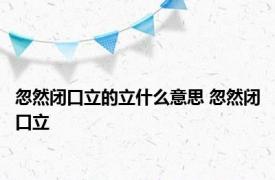 忽然闭口立的立什么意思 忽然闭口立